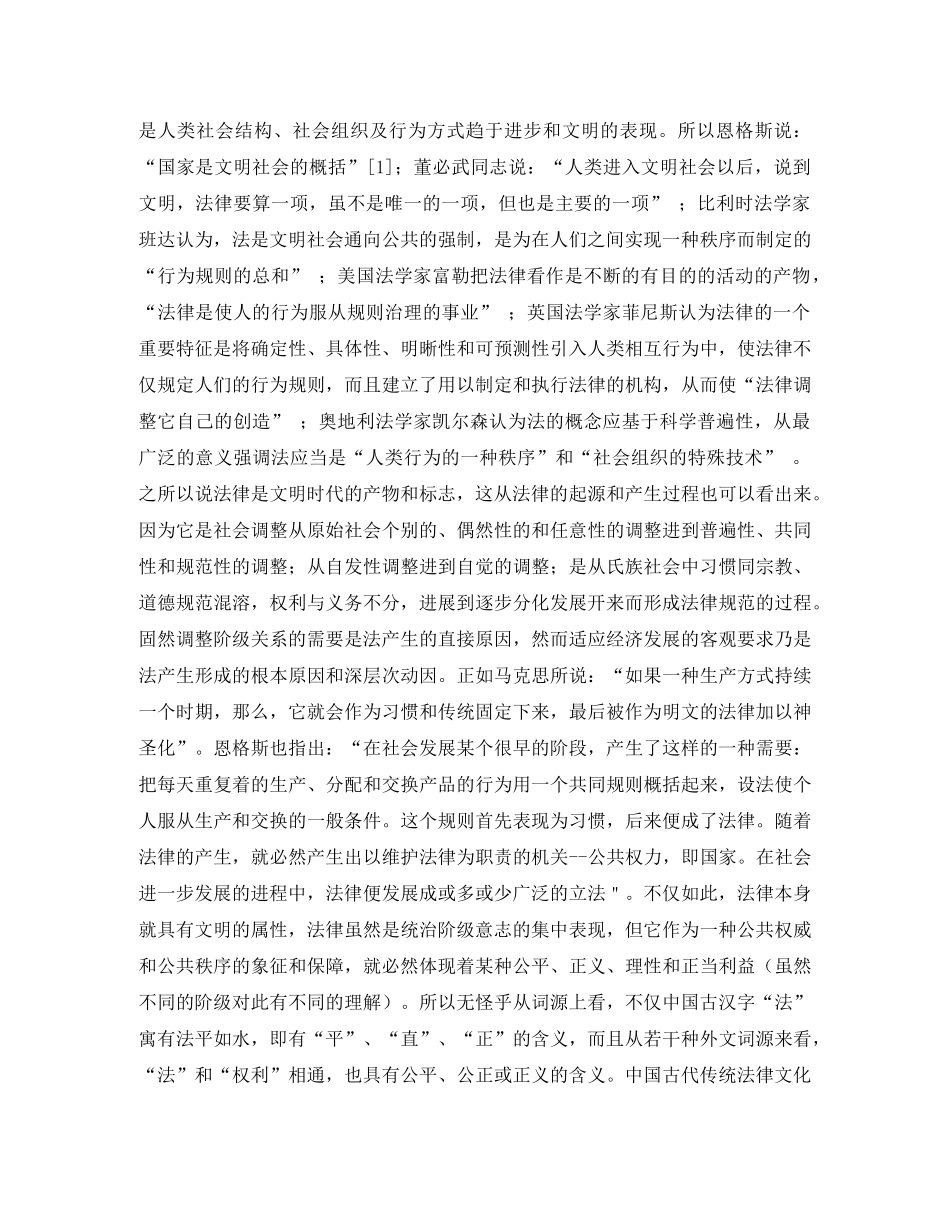 是人类社会结构、社会组织及行为方式趋于进步和文明的表现。所以恩格斯说：“国家是文明社会的概括”[1]；董必武同志说：“人类进入文明社会以后，说到文明，法律要算一项，虽不是唯一的一项，但也是主要的一项” ；比利时法学家班达认为，法是文明社会通向公共的强制，是为在人们之间实现一种秩序而制定的“行为规则的总和” ；美国法学家富勒把法律看作是不断的有目的的活动的产物，“法律是使人的行为服从规则治理的事业” ；英国法学家菲尼斯认为法律的一个重要特征是将确定性、具体性、明晰性和可预测性引入人类相互行为中，使法律不仅规定人们的行为规则，而且建立了用以制定和执行法律的机构，从而使“法律调整它自己的创造” ；奥地利法学家凯尔森认为法的概念应基于科学普遍性，从最广泛的意义强调法应当是“人类行为的一种秩序”和“社会组织的特殊技术” 。之所以说法律是文明时代的产物和标志，这从法律的起源和产生过程也可以看出来。因为它是社会调整从原始社会个别的、偶然性的和任意性的调整进到普遍性、共同性和规范性的调整；从自发性调整进到自觉的调整；是从氏族社会中习惯同宗教、道德规范混溶，权利与义务不分，进展到逐步分化发展开来而形成法律规范的过程。固然调整阶级关系的需要是法产生的直接原因，然而适应经济发展的客观要求乃是法产生形成的根本原因和深层次动因。正如马克思所说：“如果一种生产方式持续一个时期，那么，它就会作为习惯和传统固定下来，最后被作为明文的法律加以神圣化”。恩格斯也指出：“在社会发展某个很早的阶段，产生了这样的一种需要：把每天重复着的生产、分配和交换产品的行为用一个共同规则概括起来，设法使个人服从生产和交换的一般条件。这个规则首先表现为习惯，后来便成了法律。随着法律的产生，就必然产生出以维护法律为职责的机关--公共权力，即国家。在社会进一步发展的进程中，法律便发展成或多或少广泛的立法＂。不仅如此，法律本身就具有文明的属性，法律虽然是统治阶级意志的集中表现，但它作为一种公共权威和公共秩序的象征和保障，就必然体现着某种公平、正义、理性和正当利益（虽然不同的阶级对此有不同的理解）。所以无怪乎从词源上看，不仅中国古汉字“法”寓有法平如水，即有“平”、“直”、“正”的含义，而且从若干种外文词源来看，“法”和“权利”相通，也具有公平、公正或正义的含义。中国古代传统法律文化